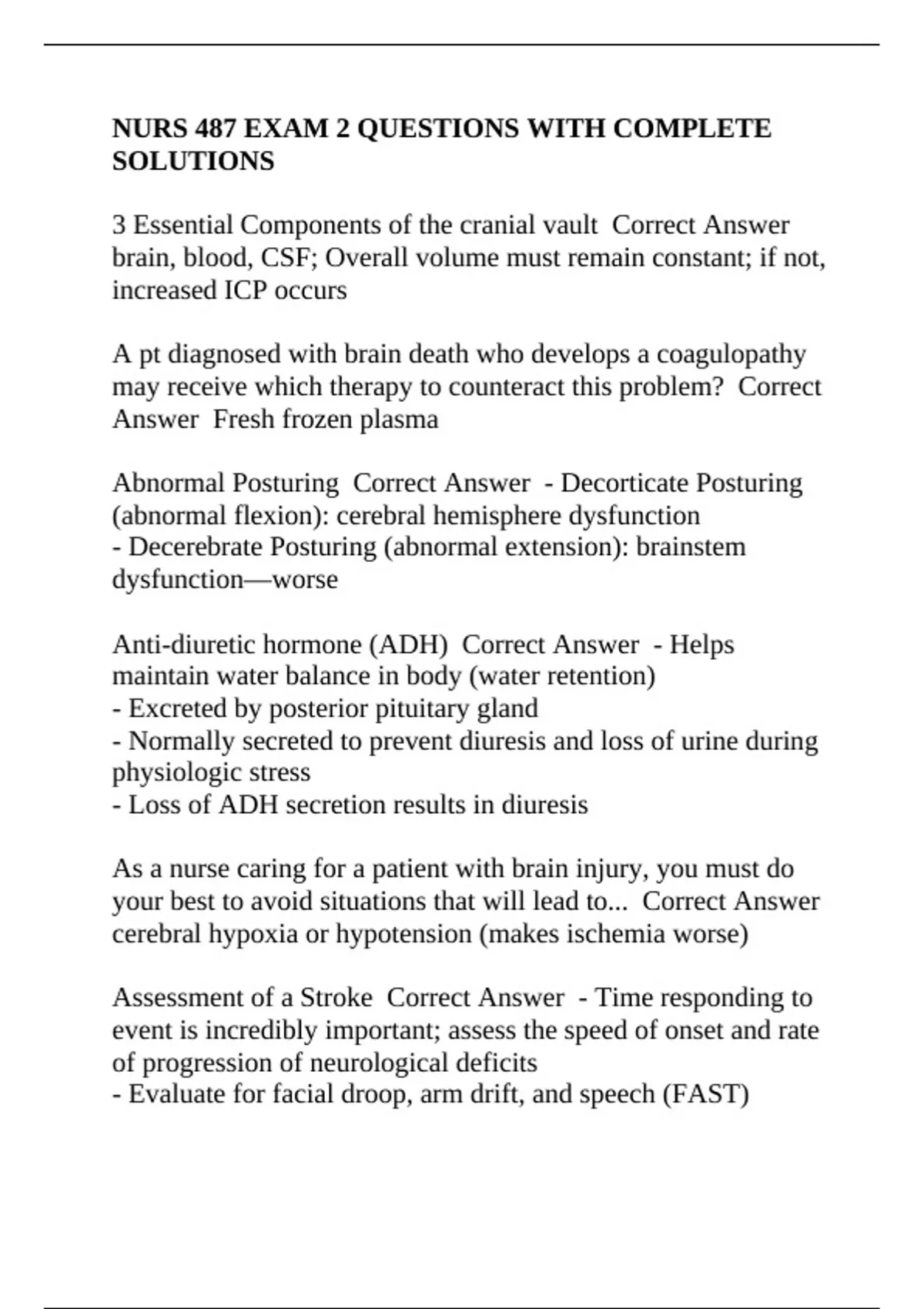 NURS 487 EXAM 2 QUESTIONS WITH COMPLETE SOLUTIONS

3 Essential Components of the cranial vault  Correct Answer  brain, blood, CSF; Overall volume must remain constant; if not, increased ICP occurs

A pt diagnosed with brain death who develops a coagulopathy may receive which therapy to counteract this problem?  Correct Answer  Fresh frozen plasma

Abnormal Posturing  Correct Answer  - Decorticate Posturing (abnormal flexion): cerebral hemisphere dysfunction
- Decerebrate Posturing (abnormal extension): brainstem dysfunction—worse

Anti-diuretic hormone (ADH)  Correct Answer  - Helps maintain water balance in body (water retention)
- Excreted by posterior pituitary gland
- Normally secreted to prevent diuresis and loss of urine during physiologic stress
- Loss of ADH secretion results in diuresis

As a nurse caring for a patient with brain injury, you must do your best to avoid situations that will lead to...  Correct Answer  cerebral hypoxia or hypotension (makes ischemia worse)

Assessment of a Stroke  Correct Answer  - Time responding to event is incredibly important; assess the speed of onset and rate of progression of neurological deficits
- Evaluate for facial droop, arm drift, and speech (FAST)